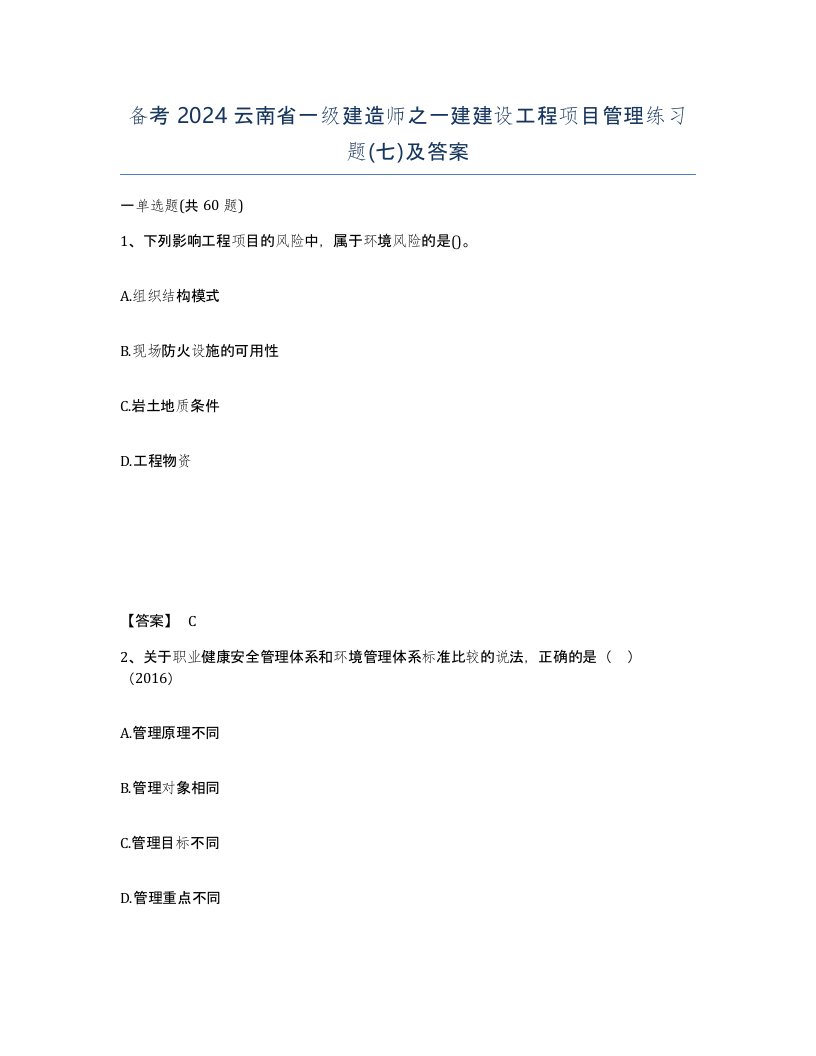 备考 2024 云南省一级建造师之一建建设工程项目管理练习题(七)及答案

一单选题(共 60 题)

1、下列影响工程项目的风险中，属于环境风险的是()。

A.组织结构模式

B.现场防火设施的可用性

C.岩土地质条件

D.工程物资

【答案】 C

2、关于职业健康安全管理体系和环境管理体系标准比较的说法，正确的是（ ）（2016）

A.管理原理不同

B.管理对象相同

C.管理目标不同

D.管理重点不同